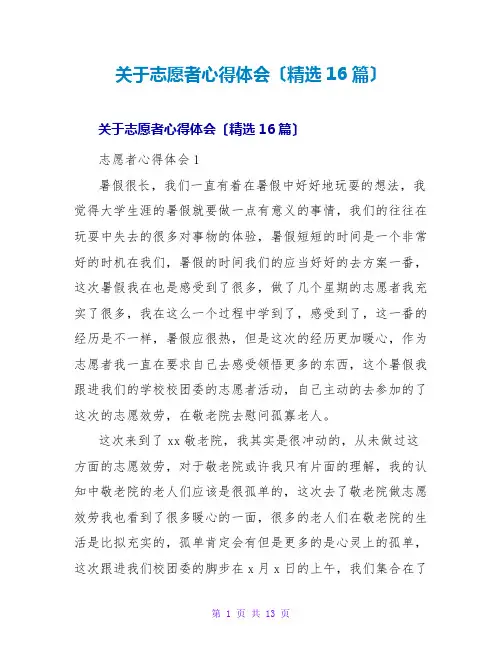 关于志愿者心得体会〔精选 16 篇〕

关于志愿者心得体会〔精选 16 篇〕

志愿者心得体会 1

暑假很长，我们一直有着在暑假中好好地玩耍的想法，我觉得大学生涯的暑假就要做一点有意义的事情，我们的往往在玩耍中失去的很多对事物的体验，暑假短短的时间是一个非常好的时机在我们，暑假的时间我们的应当好好的去方案一番，这次暑假我在也是感受到了很多，做了几个星期的志愿者我充实了很多，我在这么一个过程中学到了，感受到了，这一番的经历是不一样，暑假应很热，但是这次的经历更加暖心，作为志愿者我一直在要求自己去感受领悟更多的东西，这个暑假我跟进我们的学校校团委的志愿者活动，自己主动的去参加的了这次的志愿效劳，在敬老院去慰问孤寡老人。

这次来到了 xx 敬老院，我其实是很冲动的，从未做过这方面的志愿效劳，对于敬老院或许我只有片面的理解，我的认知中敬老院的老人们应该是很孤单的，这次去了敬老院做志愿效劳我也看到了很多暖心的一面，很多的老人们在敬老院的生活是比拟充实的，孤单肯定会有但是更多的是心灵上的孤单，这次跟进我们校团委的脚步在 x 月 x 日的上午，我们集合在了

第 1 页 共 13 页